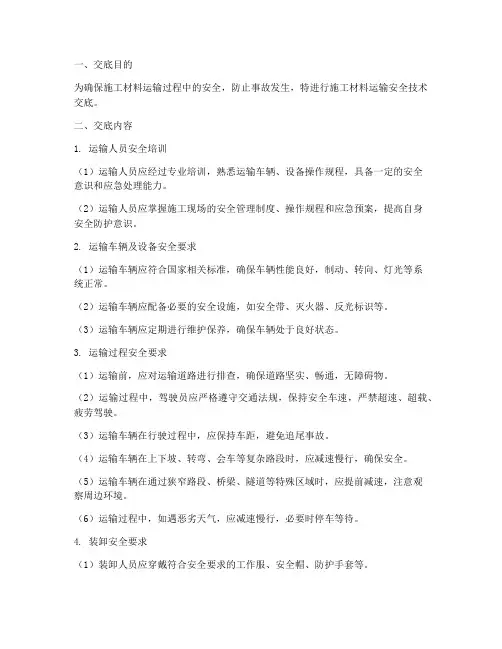 一、交底目的

为确保施工材料运输过程中的安全，防止事故发生，特进行施工材料运输安全技术交底。

二、交底内容

1. 运输人员安全培训

（1）运输人员应经过专业培训，熟悉运输车辆、设备操作规程，具备一定的安全意识和应急处理能力。

（2）运输人员应掌握施工现场的安全管理制度、操作规程和应急预案，提高自身安全防护意识。

2. 运输车辆及设备安全要求

（1）运输车辆应符合国家相关标准，确保车辆性能良好，制动、转向、灯光等系统正常。

（2）运输车辆应配备必要的安全设施，如安全带、灭火器、反光标识等。

（3）运输车辆应定期进行维护保养，确保车辆处于良好状态。

3. 运输过程安全要求

（1）运输前，应对运输道路进行排查，确保道路坚实、畅通，无障碍物。

（2）运输过程中，驾驶员应严格遵守交通法规，保持安全车速，严禁超速、超载、疲劳驾驶。

（3）运输车辆在行驶过程中，应保持车距，避免追尾事故。

（4）运输车辆在上下坡、转弯、会车等复杂路段时，应减速慢行，确保安全。

（5）运输车辆在通过狭窄路段、桥梁、隧道等特殊区域时，应提前减速，注意观察周边环境。

（6）运输过程中，如遇恶劣天气，应减速慢行，必要时停车等待。

4. 装卸安全要求

（1）装卸人员应穿戴符合安全要求的工作服、安全帽、防护手套等。